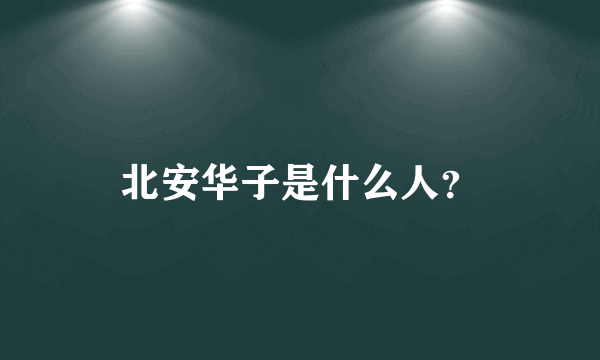 北安华子是什么人?